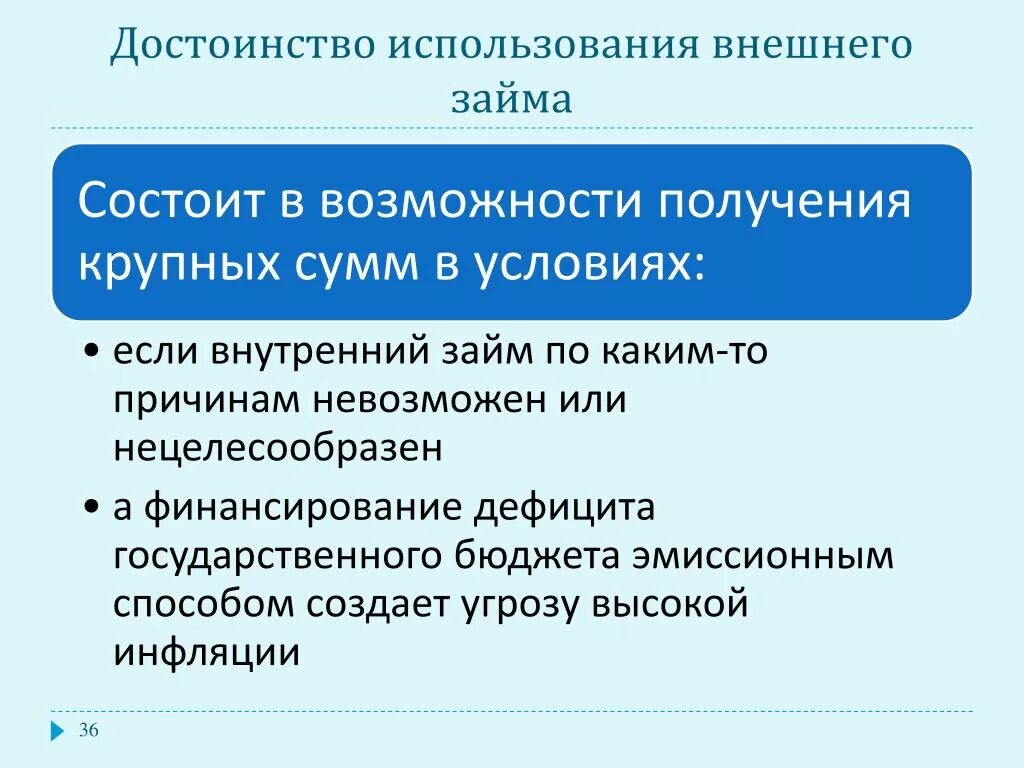 Достоинство использования внешнего займа

Состоит в возможности получения крупных сумм в условиях:

• если внутренний займ по каким-то причинам невозможен или нецелесообразен
• а финансирование дефицита государственного бюджета эмиссионным способом создает угрозу высокой инфляции

36